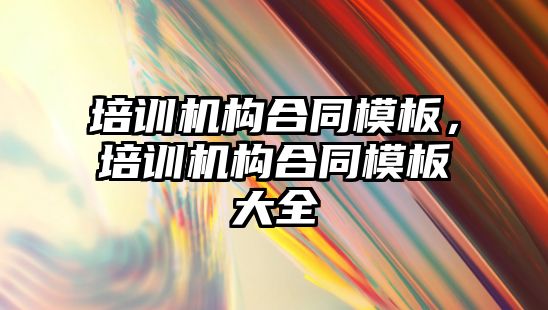 培训机构合同模板，培训机构合同模板大全